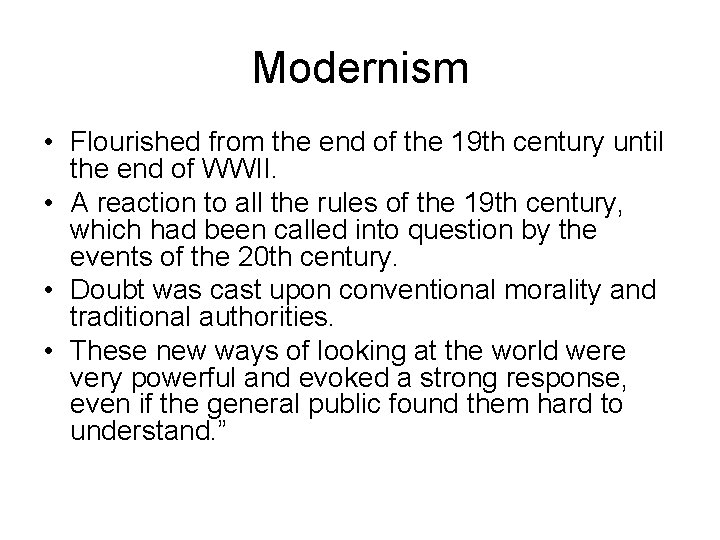 Modernism

• Flourished from the end of the 19th century until the end of WWII.
• A reaction to all the rules of the 19th century, which had been called into question by the events of the 20th century.
• Doubt was cast upon conventional morality and traditional authorities.
• These new ways of looking at the world were very powerful and evoked a strong response, even if the general public found them hard to understand.”